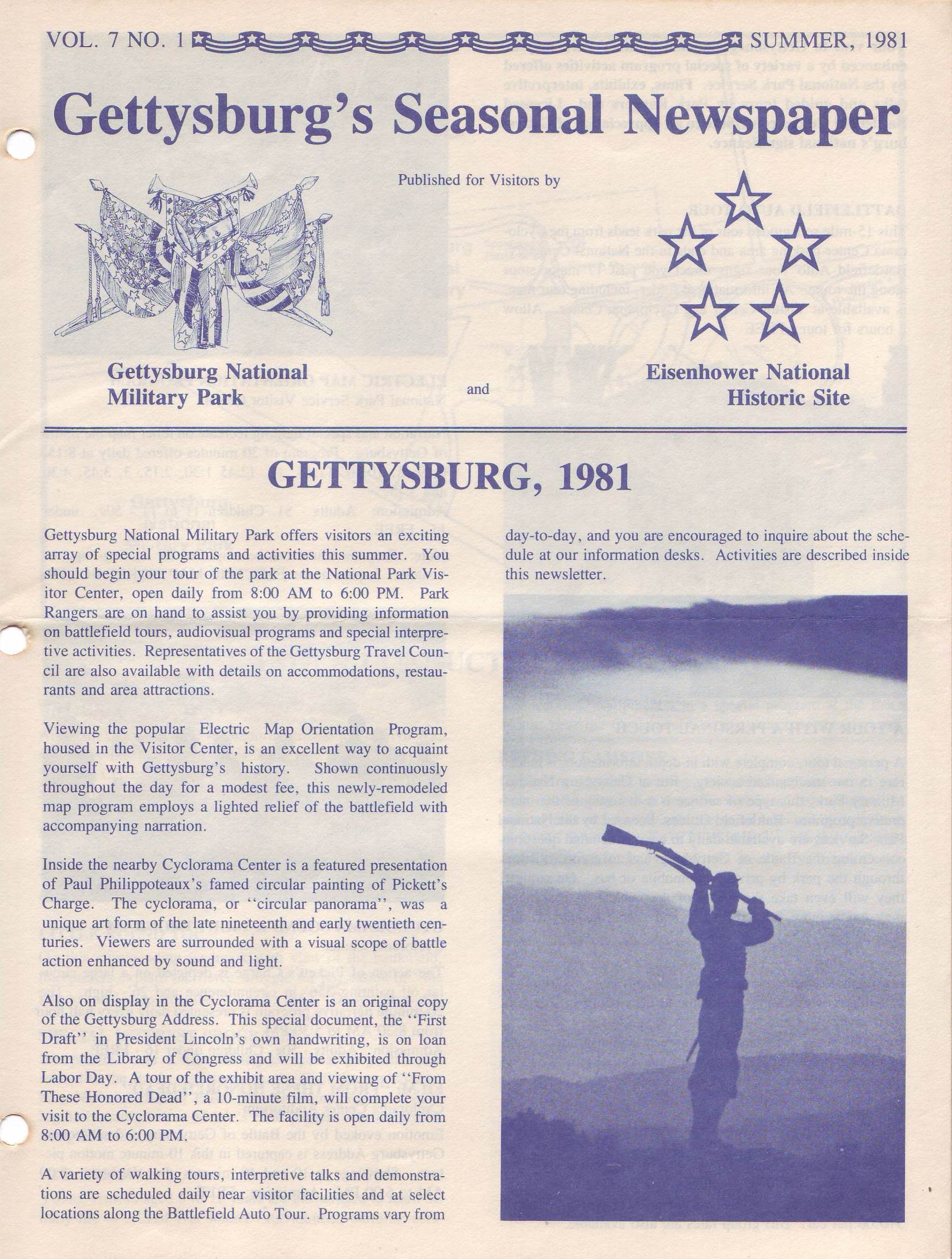 VOL. 7 NO. 1 SUMMER, 1981

Gettysburg's Seasonal Newspaper

Published for Visitors by

Gettysburg National Military Park

and

Eisenhower National Historic Site

GETTYSBURG, 1981

Gettysburg National Military Park offers visitors an exciting array of special programs and activities this summer. You should begin your tour of the park at the National Park Visitor Center, open daily from 8:00 AM to 6:00 PM. Park Rangers are on hand to assist you by providing information on battlefield tours, audiovisual programs and special interpretive activities. Representatives of the Gettysburg Travel Council are also available with details on accommodations, restaurants and area attractions.

Viewing the popular Electric Map Orientation Program, housed in the Visitor Center, is an excellent way to acquaint yourself with Gettysburg's history. Shown continuously throughout the day for a modest fee, this newly-remodeled map program employs a lighted relief of the battlefield with accompanying narration.

Inside the nearby Cyclorama Center is a featured presentation of Paul Philippoteaux's famed circular painting of Pickett's Charge. The cyclorama, or ''circular panorama'', was a unique art form of the late nineteenth and early twentieth centuries. Viewers are surrounded with a visual scope of battle action enhanced by sound and light.

Also on display in the Cyclorama Center is an original copy of the Gettysburg Address. This special document, the ''First Draft'' in President Lincoln's own handwriting, is on loan from the Library of Congress and will be exhibited through Labor Day. A tour of the exhibit area and viewing of ''From These Honored Dead'', a 10-minute film, will complete your visit to the Cyclorama Center. The facility is open daily from 8:00 AM to 6:00 PM.

A variety of walking tours, interpretive talks and demonstrations are scheduled daily near visitor facilities and at select locations along the Battlefield Auto Tour. Programs vary from day-to-day, and you are encouraged to inquire about the schedule at our information desks. Activities are described inside this newsletter.